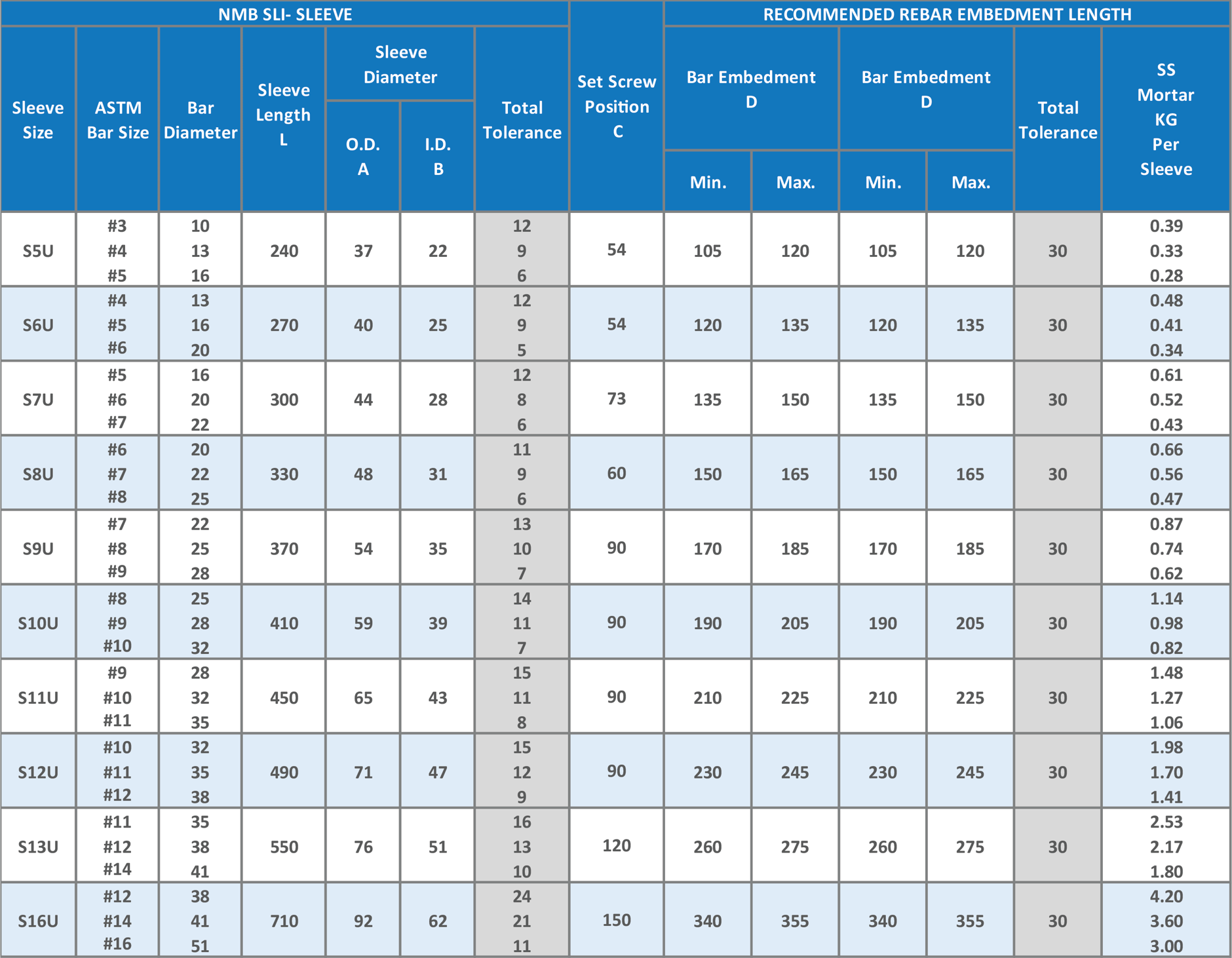 | NMB SLI- SLEEVE | | | | | | | | RECOMMENDED REBAR EMBEDMENT LENGTH | | | | | |
|---|---|---|---|---|---|---|---|---|---|---|---|---|---|
| Sleeve Size | ASTM Bar Size | Bar Diameter | Sleeve Length L | Sleeve Diameter O.D. A | Sleeve Diameter I.D. B | Total Tolerance | Set Screw Position C | Bar Embedment D Min. | Bar Embedment D Max. | Bar Embedment D Min. | Bar Embedment D Max. | Total Tolerance | SS Mortar KG Per Sleeve |
| S5U | #3 #4 #5 | 10 13 16 | 240 | 37 | 22 | 12 9 6 | 54 | 105 | 120 | 105 | 120 | 30 | 0.39 0.33 0.28 |
| S6U | #4 #5 #6 | 13 16 20 | 270 | 40 | 25 | 12 9 5 | 54 | 120 | 135 | 120 | 135 | 30 | 0.48 0.41 0.34 |
| S7U | #5 #6 #7 | 16 20 22 | 300 | 44 | 28 | 12 8 6 | 73 | 135 | 150 | 135 | 150 | 30 | 0.61 0.52 0.43 |
| S8U | #6 #7 #8 | 20 22 25 | 330 | 48 | 31 | 11 9 6 | 60 | 150 | 165 | 150 | 165 | 30 | 0.66 0.56 0.47 |
| S9U | #7 #8 #9 | 22 25 28 | 370 | 54 | 35 | 13 10 7 | 90 | 170 | 185 | 170 | 185 | 30 | 0.87 0.74 0.62 |
| S10U | #8 #9 #10 | 25 28 32 | 410 | 59 | 39 | 14 11 7 | 90 | 190 | 205 | 190 | 205 | 30 | 1.14 0.98 0.82 |
| S11U | #9 #10 #11 | 28 32 35 | 450 | 65 | 43 | 15 11 8 | 90 | 210 | 225 | 210 | 225 | 30 | 1.48 1.27 1.06 |
| S12U | #10 #11 #12 | 32 35 38 | 490 | 71 | 47 | 15 12 9 | 90 | 230 | 245 | 230 | 245 | 30 | 1.98 1.70 1.41 |
| S13U | #11 #12 #14 | 35 38 41 | 550 | 76 | 51 | 16 13 10 | 120 | 260 | 275 | 260 | 275 | 30 | 2.53 2.17 1.80 |
| S16U | #12 #14 #16 | 38 41 51 | 710 | 92 | 62 | 24 21 11 | 150 | 340 | 355 | 340 | 355 | 30 | 4.20 3.60 3.00 |